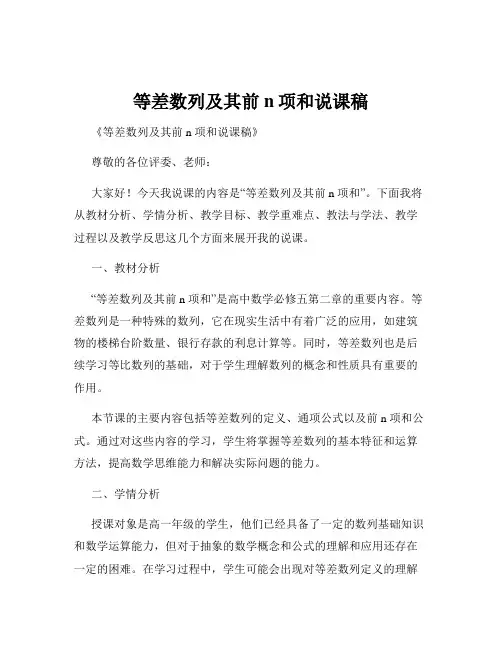 等差数列及其前 n 项和说课稿

《等差数列及其前 n 项和说课稿》

尊敬的各位评委、老师：

大家好！今天我说课的内容是“等差数列及其前 n 项和”。下面我将从教材分析、学情分析、教学目标、教学重难点、教法与学法、教学过程以及教学反思这几个方面来展开我的说课。

一、教材分析

“等差数列及其前 n 项和”是高中数学必修五第二章的重要内容。等差数列是一种特殊的数列，它在现实生活中有着广泛的应用，如建筑物的楼梯台阶数量、银行存款的利息计算等。同时，等差数列也是后续学习等比数列的基础，对于学生理解数列的概念和性质具有重要的作用。

本节课的主要内容包括等差数列的定义、通项公式以及前 n 项和公式。通过对这些内容的学习，学生将掌握等差数列的基本特征和运算方法，提高数学思维能力和解决实际问题的能力。

二、学情分析

授课对象是高一年级的学生，他们已经具备了一定的数列基础知识和数学运算能力，但对于抽象的数学概念和公式的理解和应用还存在一定的困难。在学习过程中，学生可能会出现对等差数列定义的理解